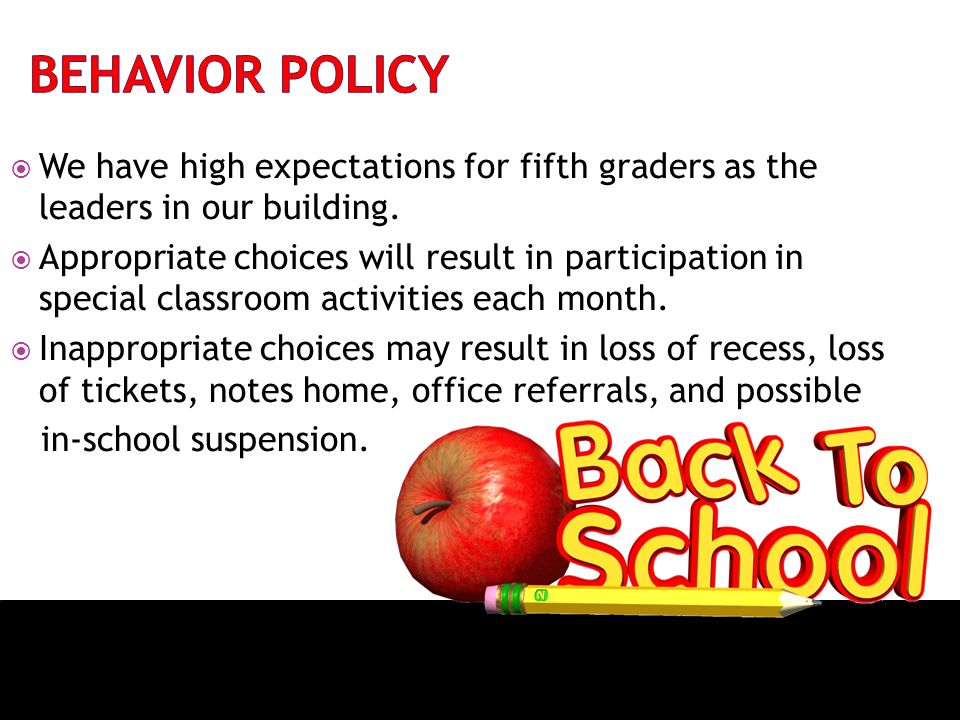 BEHAVIOR POLICY

We have high expectations for fifth graders as the leaders in our building.

Appropriate choices will result in participation in special classroom activities each month.

Inappropriate choices may result in loss of recess, loss of tickets, notes home, office referrals, and possible in-school suspension.

Back To School

2